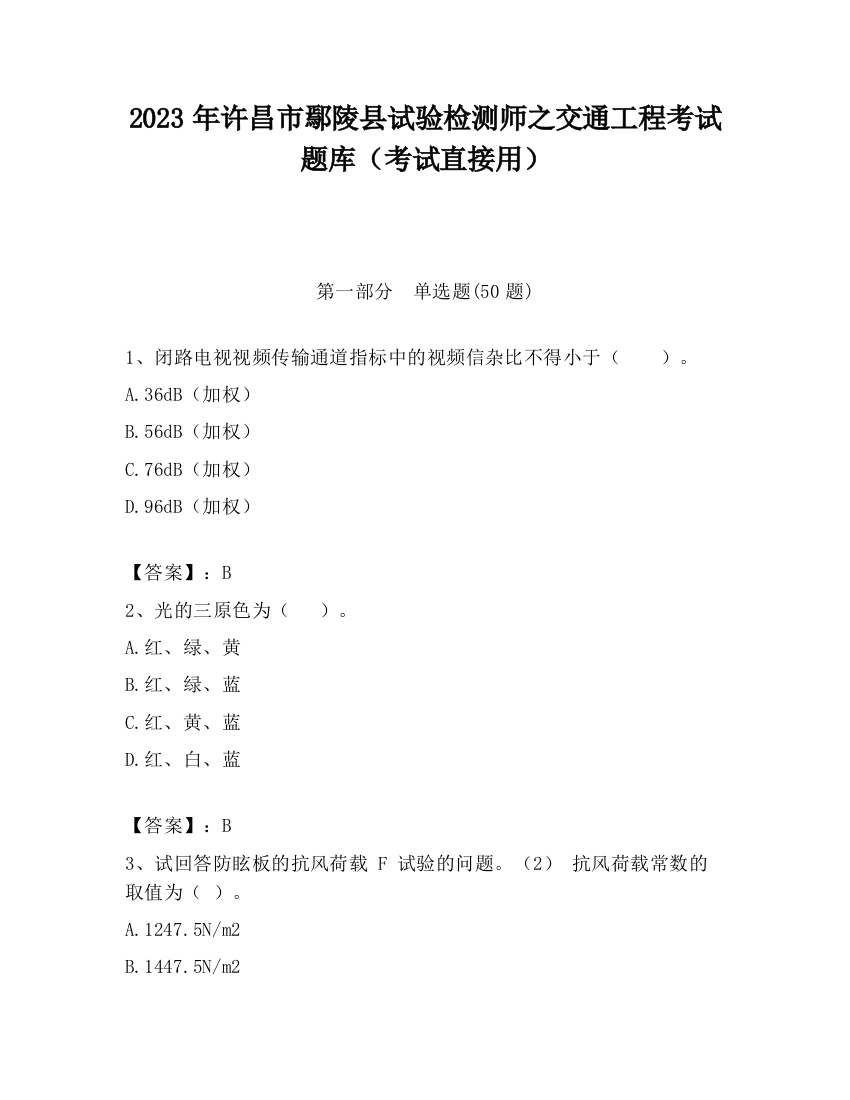 2023 年许昌市鄢陵县试验检测师之交通工程考试题库（考试直接用）

第一部分 单选题(50 题)

1、闭路电视视频传输通道指标中的视频信杂比不得小于（ ）。

A.36dB（加权）

B.56dB（加权）

C.76dB（加权）

D.96dB（加权）

【答案】：B

2、光的三原色为（ ）。

A.红、绿、黄

B.红、绿、蓝

C.红、黄、蓝

D.红、白、蓝

【答案】：B

3、试回答防眩板的抗风荷载 F 试验的问题。（2） 抗风荷载常数的取值为（ ）。

A.1247.5N/m2

B.1447.5N/m2